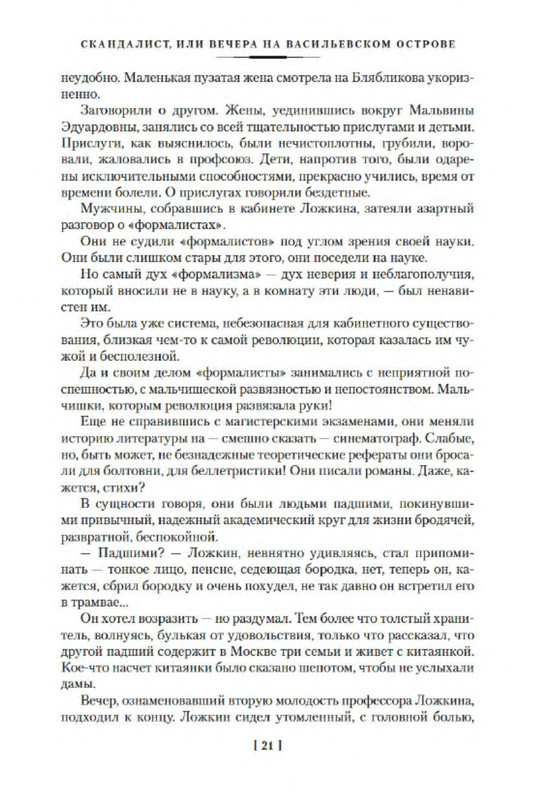 СКАНДАЛИСТ, ИЛИ ВЕЧЕРА НА ВАСИЛЬЕВСКОМ ОСТРОВЕ

неудобно. Маленькая пузатая жена смотрела на Блябликова укоризненно.

Заговорили о другом. Жены, уединившись вокруг Мальвины Эдуардовны, занялись со всей тщательностью прислугами и детьми. Прислуги, как выяснилось, были нечистоплотны, грубили, воровали, жаловались в профсоюз. Дети, напротив того, были одарены исключительными способностями, прекрасно учились, время от времени болели. О прислугах говорили бездетные.

Мужчины, собравшись в кабинете Ложкина, затеяли азартный разговор о «формалистах».

Они не судили «формалистов» под углом зрения своей науки. Они были слишком стары для этого, они поседели на науке.

Но самый дух «формализма» — дух неверия и неблагополучия, который вносили не в науку, а в комнату эти люди, — был ненавистен им.

Это была уже система, небезопасная для кабинетного существования, близкая чем-то к самой революции, которая казалась им чужой и бесполезной.

Да и своим делом «формалисты» занимались с неприятной поспешностью, с мальчишеской развязностью и непостоянством. Мальчишки, которым революция развязала руки!

Еще не справившись с магистерскими экзаменами, они меняли историю литературы на — смешно сказать — синематограф. Слабые, но, быть может, не безнадежные теоретические рефераты они бросали для болтовни, для беллетристики! Они писали романы. Даже, кажется, стихи?

В сущности говоря, они были людьми падшими, покинувшими привычный, надежный академический круг для жизни бродячей, развратной, беспокойной.

— Падшими? — Ложкин, невнятно удивляясь, стал припоминать — тонкое лицо, пенсне, седеющая бородка, нет, теперь он, кажется, сбрил бородку и очень похудел, не так давно он встретил его в трамвае...

Он хотел возразить — но раздумал. Тем более что толстый хранитель, волнуясь, булькая от удовольствия, только что рассказал, что другой падший содержит в Москве три семьи и живет с китаянкой. Кое-что насчет китаянки было сказано шепотом, чтобы не услыхали дамы.

Вечер, ознаменовавший вторую молодость профессора Ложкина, подходил к концу. Ложкин сидел утомленный, с головной болью,

[ 21 ]